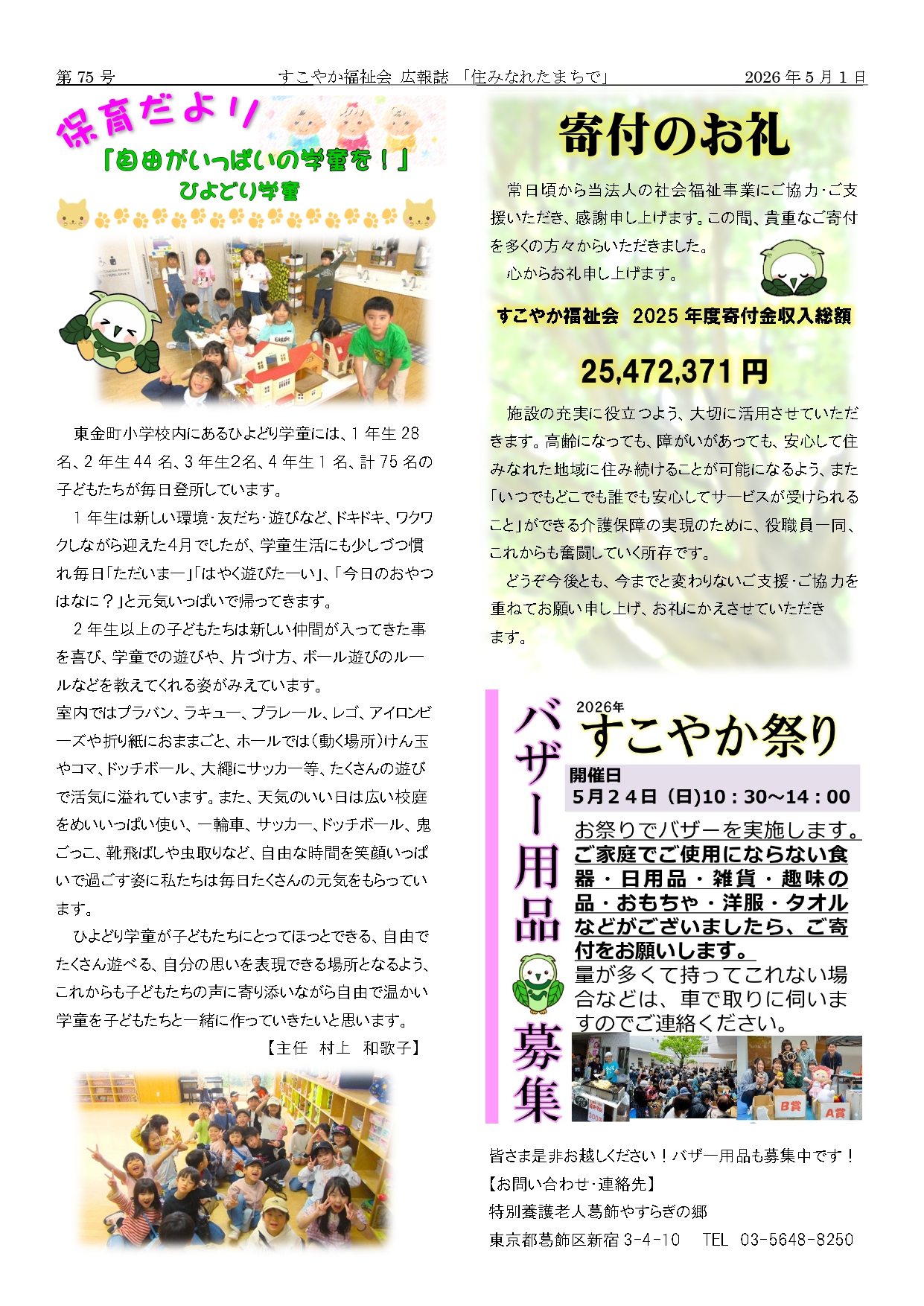 第75号 すこやか福祉会 広報誌 「住みなれたまちで」 2026年5月1日

保育だより

「自由がいっぱいの学童を！」

ひよどり学童

東金町小学校内にあるひよどり学童には、1年生28名、2年生44名、3年生2名、4年生1名、計75名の子どもたちが毎日登所しています。

1年生は新しい環境･友だち･遊びなど、ドキドキ、ワクワクしながら迎えた4月でしたが、学童生活にも少しづつ慣れ毎日「ただいまー」「はやく遊びたーい」、「今日のおやつはなに？」と元気いっぱいで帰ってきます。

2年生以上の子どもたちは新しい仲間が入ってきた事を喜び、学童での遊びや、片づけ方、ボール遊びのルールなどを教えてくれる姿がみえています。

室内ではプラバン、ラキュー、プラレール、レゴ、アイロンビーズや折り紙におままごと、ホールでは(動く場所)けん玉やコマ、ドッチボール、大縄にサッカー等、たくさんの遊びで活気に溢れています。また、天気のいい日は広い校庭をめいいっぱい使い、一輪車、サッカー、ドッチボール、鬼ごっこ、靴飛ばしや虫取りなど、自由な時間を笑顔いっぱいで過ごす姿に私たちは毎日たくさんの元気をもらっています。

ひよどり学童が子どもたちにとってほっとできる、自由でたくさん遊べる、自分の思いを表現できる場所となるよう、これからも子どもたちの声に寄り添いながら自由で温かい学童を子どもたちと一緒に作っていきたいと思います。

【主任 村上 和歌子】

寄付のお礼

常日頃から当法人の社会福祉事業にご協力･ご支援いただき、感謝申し上げます。この間、貴重なご寄付を多くの方々からいただきました。

心からお礼申し上げます。

すこやか福祉会 2025年度寄付金収入総額

25,472,371円

施設の充実に役立つよう、大切に活用させていただきます。高齢になっても、障がいがあっても、安心して住みなれた地域に住み続けることが可能になるよう、また「いつでもどこでも誰でも安心してサービスが受けられること」ができる介護保障の実現のために、役職員一同、これからも奮闘していく所存です。

どうぞ今後とも、今までと変わりないご支援･ご協力を重ねてお願い申し上げ、お礼にかえさせていただきます。

バザー用品募集

2026年
すこやか祭り

開催日
5月24日（日)10：30～14：00

お祭りでバザーを実施します。ご家庭でご使用にならない食器・日用品・雑貨・趣味の品・おもちゃ・洋服・タオルなどがございましたら、ご寄付をお願いします。量が多くて持ってこれない場合などは、車で取りに伺いますのでご連絡ください。

B賞 A賞

皆さま是非お越しください！バザー用品も募集中です！

【お問い合わせ･連絡先】

特別養護老人葛飾やすらぎの郷

東京都葛飾区新宿3-4-10 TEL 03-5648-8250